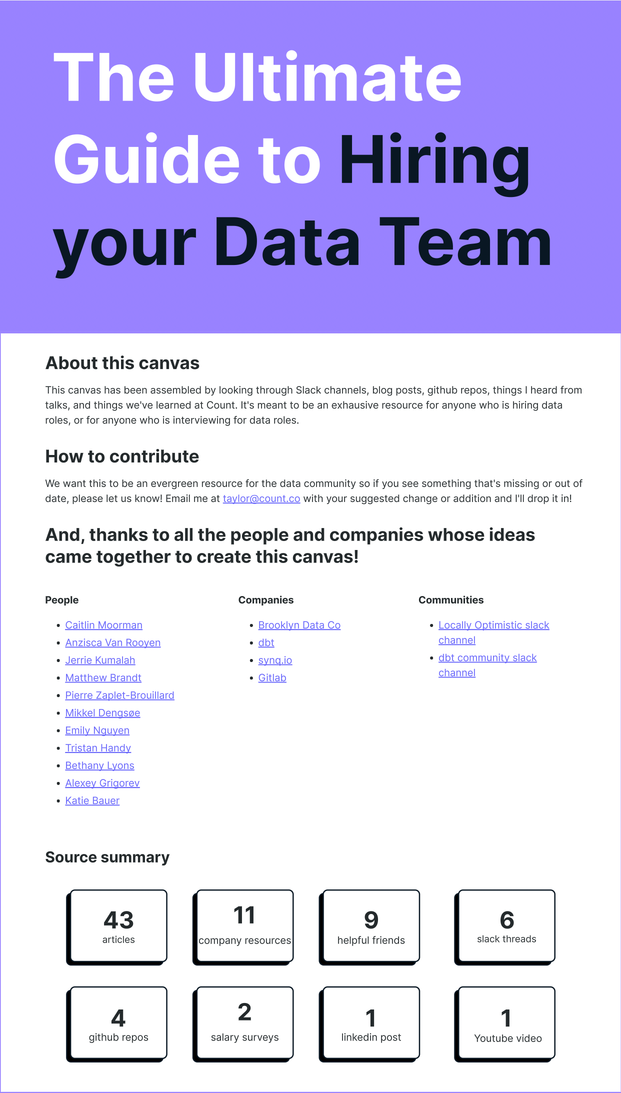 The Ultimate Guide to Hiring your Data Team

About this canvas

This canvas has been assembled by looking through Slack channels, blog posts, github repos, things I heard from talks, and things we've learned at Count. It's meant to be an exhausive resource for anyone who is hiring data roles, or for anyone who is interviewing for data roles.

How to contribute

We want this to be an evergreen resource for the data community so if you see something that's missing or out of date, please let us know! Email me at taylor@count.co with your suggested change or addition and I'll drop it in!

And, thanks to all the people and companies whose ideas came together to create this canvas!

People

• Caitlin Moorman
• Anzisca Van Rooyen
• Jerrie Kumalah
• Matthew Brandt
• Pierre Zaplet-Brouillard
• Mikkel Dengsøe
• Emily Nguyen
• Tristan Handy
• Bethany Lyons
• Alexey Grigorev
• Katie Bauer

Companies

• Brooklyn Data Co
• dbt
• synq.io
• Gitlab

Communities

• Locally Optimistic slack channel
• dbt community slack channel

Source summary

43
articles

11
company resources

9
helpful friends

6
slack threads

4
github repos

2
salary surveys

1
linkedin post

1
Youtube video